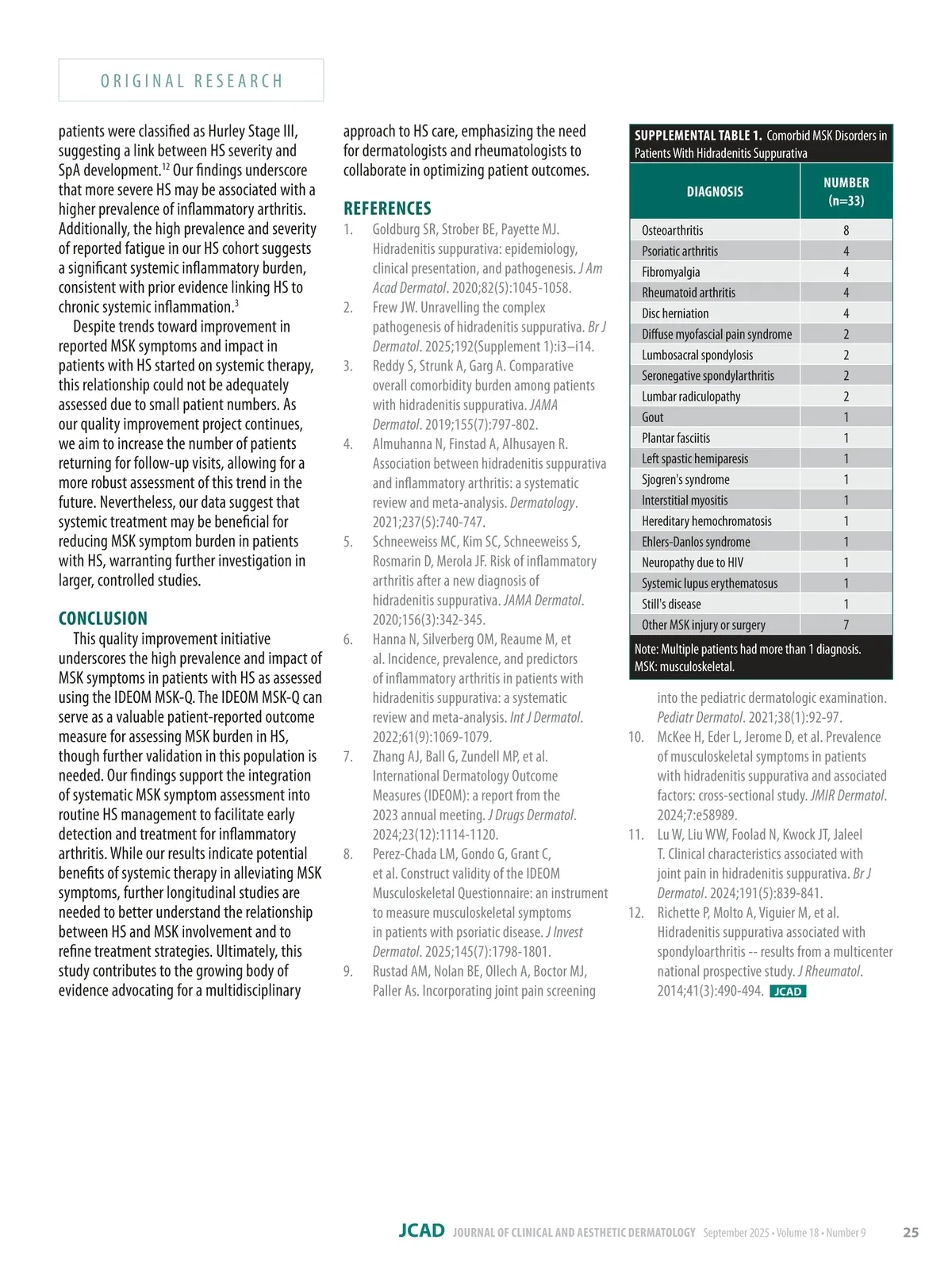 ORIGINAL RESEARCH

patients were classified as Hurley Stage III, suggesting a link between HS severity and SpA development.$^{12}$ Our findings underscore that more severe HS may be associated with a higher prevalence of inflammatory arthritis. Additionally, the high prevalence and severity of reported fatigue in our HS cohort suggests a significant systemic inflammatory burden, consistent with prior evidence linking HS to chronic systemic inflammation.$^{3}$

Despite trends toward improvement in reported MSK symptoms and impact in patients with HS started on systemic therapy, this relationship could not be adequately assessed due to small patient numbers. As our quality improvement project continues, we aim to increase the number of patients returning for follow-up visits, allowing for a more robust assessment of this trend in the future. Nevertheless, our data suggest that systemic treatment may be beneficial for reducing MSK symptom burden in patients with HS, warranting further investigation in larger, controlled studies.

CONCLUSION

This quality improvement initiative underscores the high prevalence and impact of MSK symptoms in patients with HS as assessed using the IDEOM MSK-Q. The IDEOM MSK-Q can serve as a valuable patient-reported outcome measure for assessing MSK burden in HS, though further validation in this population is needed. Our findings support the integration of systematic MSK symptom assessment into routine HS management to facilitate early detection and treatment for inflammatory arthritis. While our results indicate potential benefits of systemic therapy in alleviating MSK symptoms, further longitudinal studies are needed to better understand the relationship between HS and MSK involvement and to refine treatment strategies. Ultimately, this study contributes to the growing body of evidence advocating for a multidisciplinary approach to HS care, emphasizing the need for dermatologists and rheumatologists to collaborate in optimizing patient outcomes.

REFERENCES

1. Goldburg SR, Strober BE, Payette MJ. Hidradenitis suppurativa: epidemiology, clinical presentation, and pathogenesis. J Am Acad Dermatol. 2020;82(5):1045-1058.
2. Frew JW. Unravelling the complex pathogenesis of hidradenitis suppurativa. Br J Dermatol. 2025;192(Supplement 1):i3–i14.
3. Reddy S, Strunk A, Garg A. Comparative overall comorbidity burden among patients with hidradenitis suppurativa. JAMA Dermatol. 2019;155(7):797-802.
4. Almuhanna N, Finstad A, Alhusayen R. Association between hidradenitis suppurativa and inflammatory arthritis: a systematic review and meta-analysis. Dermatology. 2021;237(5):740-747.
5. Schneeweiss MC, Kim SC, Schneeweiss S, Rosmarin D, Merola JF. Risk of inflammatory arthritis after a new diagnosis of hidradenitis suppurativa. JAMA Dermatol. 2020;156(3):342-345.
6. Hanna N, Silverberg OM, Reaume M, et al. Incidence, prevalence, and predictors of inflammatory arthritis in patients with hidradenitis suppurativa: a systematic review and meta-analysis. Int J Dermatol. 2022;61(9):1069-1079.
7. Zhang AJ, Ball G, Zundell MP, et al. International Dermatology Outcome Measures (IDEOM): a report from the 2023 annual meeting. J Drugs Dermatol. 2024;23(12):1114-1120.
8. Perez-Chada LM, Gondo G, Grant C, et al. Construct validity of the IDEOM Musculoskeletal Questionnaire: an instrument to measure musculoskeletal symptoms in patients with psoriatic disease. J Invest Dermatol. 2025;145(7):1798-1801.
9. Rustad AM, Nolan BE, Ollech A, Boctor MJ, Paller As. Incorporating joint pain screening into the pediatric dermatologic examination. Pediatr Dermatol. 2021;38(1):92-97.
10. McKee H, Eder L, Jerome D, et al. Prevalence of musculoskeletal symptoms in patients with hidradenitis suppurativa and associated factors: cross-sectional study. JMIR Dermatol. 2024;7:e58989.
11. Lu W, Liu WW, Foolad N, Kwock JT, Jaleel T. Clinical characteristics associated with joint pain in hidradenitis suppurativa. Br J Dermatol. 2024;191(5):839-841.
12. Richette P, Molto A, Viguier M, et al. Hidradenitis suppurativa associated with spondyloarthritis -- results from a multicenter national prospective study. J Rheumatol. 2014;41(3):490-494. JCAD

SUPPLEMENTAL TABLE 1. Comorbid MSK Disorders in Patients With Hidradenitis Suppurativa

| DIAGNOSIS | NUMBER (n=33) |
|---|---|
| Osteoarthritis | 8 |
| Psoriatic arthritis | 4 |
| Fibromyalgia | 4 |
| Rheumatoid arthritis | 4 |
| Disc herniation | 4 |
| Diffuse myofascial pain syndrome | 2 |
| Lumbosacral spondylosis | 2 |
| Seronegative spondylarthritis | 2 |
| Lumbar radiculopathy | 2 |
| Gout | 1 |
| Plantar fasciitis | 1 |
| Left spastic hemiparesis | 1 |
| Sjogren's syndrome | 1 |
| Interstitial myositis | 1 |
| Hereditary hemochromatosis | 1 |
| Ehlers-Danlos syndrome | 1 |
| Neuropathy due to HIV | 1 |
| Systemic lupus erythematosus | 1 |
| Still's disease | 1 |
| Other MSK injury or surgery | 7 |

Note: Multiple patients had more than 1 diagnosis. MSK: musculoskeletal.

JCAD JOURNAL OF CLINICAL AND AESTHETIC DERMATOLOGY September 2025 • Volume 18 • Number 9 25